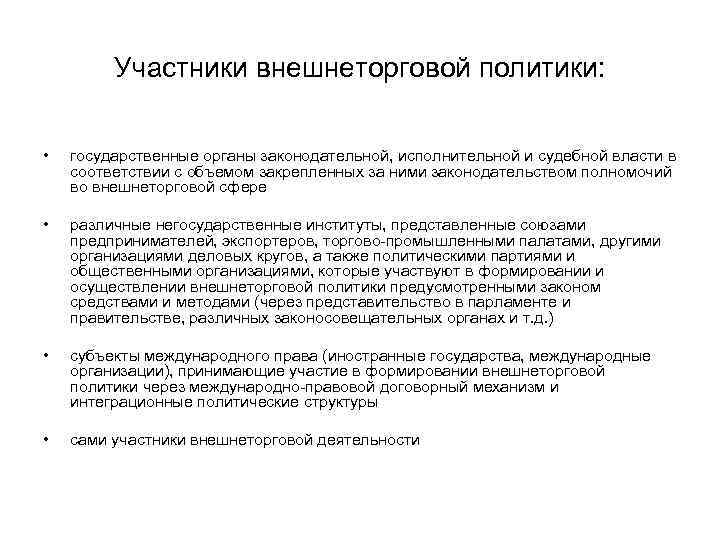 Участники внешнеторговой политики:

• государственные органы законодательной, исполнительной и судебной власти в соответствии с объемом закрепленных за ними законодательством полномочий во внешнеторговой сфере

• различные негосударственные институты, представленные союзами предпринимателей, экспортеров, торгово-промышленными палатами, другими организациями деловых кругов, а также политическими партиями и общественными организациями, которые участвуют в формировании и осуществлении внешнеторговой политики предусмотренными законом средствами и методами (через представительство в парламенте и правительстве, различных законосовещательных органах и т.д.)

• субъекты международного права (иностранные государства, международные организации), принимающие участие в формировании внешнеторговой политики через международно-правовой договорный механизм и интеграционные политические структуры

• сами участники внешнеторговой деятельности